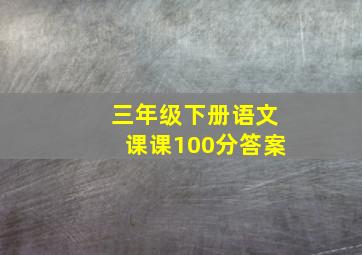 三年级下册语文
课课100分答案